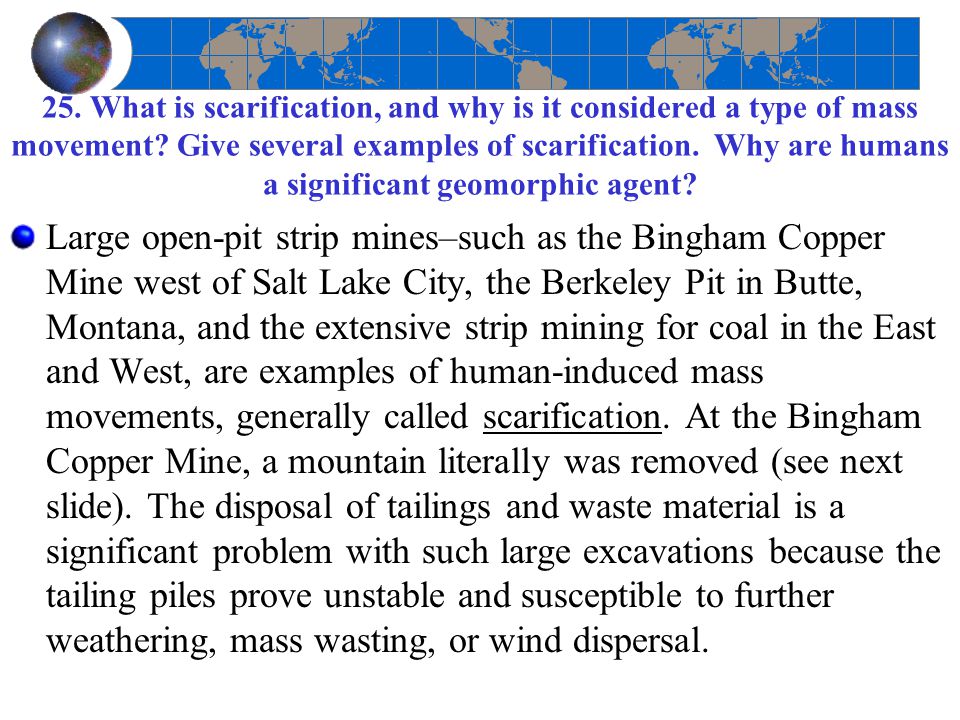 25. What is scarification, and why is it considered a type of mass movement? Give several examples of scarification. Why are humans a significant geomorphic agent?

Large open-pit strip mines–such as the Bingham Copper Mine west of Salt Lake City, the Berkeley Pit in Butte, Montana, and the extensive strip mining for coal in the East and West, are examples of human-induced mass movements, generally called scarification. At the Bingham Copper Mine, a mountain literally was removed (see next slide). The disposal of tailings and waste material is a significant problem with such large excavations because the tailing piles prove unstable and susceptible to further weathering, mass wasting, or wind dispersal.